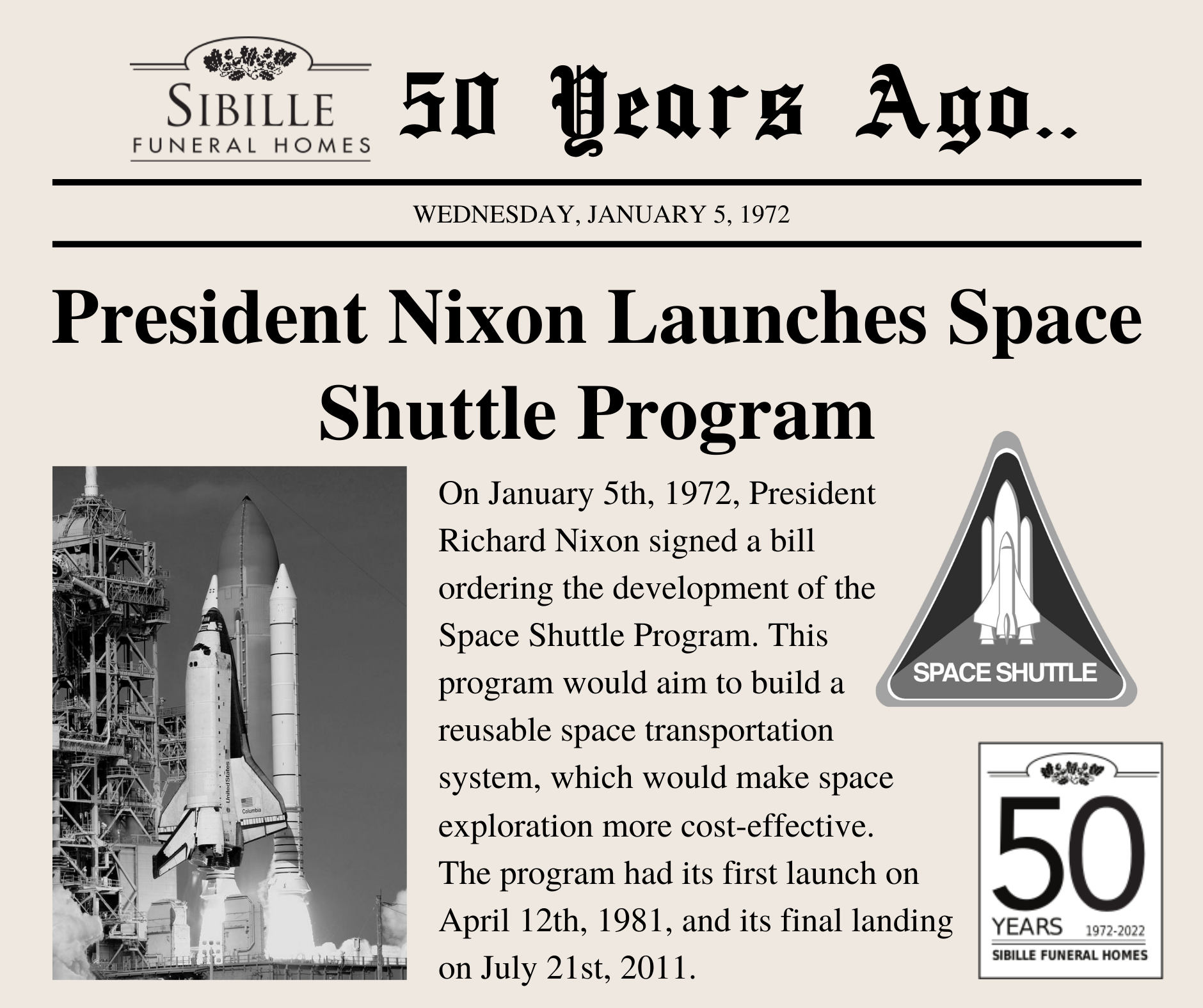 SIBILLE
FUNERAL HOMES

50 Years Ago..

WEDNESDAY, JANUARY 5, 1972

President Nixon Launches Space Shuttle Program

United States
Columbia

On January 5th, 1972, President Richard Nixon signed a bill ordering the development of the Space Shuttle Program. This program would aim to build a reusable space transportation system, which would make space exploration more cost-effective. The program had its first launch on April 12th, 1981, and its final landing on July 21st, 2011.

SPACE SHUTTLE

50
YEARS 1972-2022
SIBILLE FUNERAL HOMES